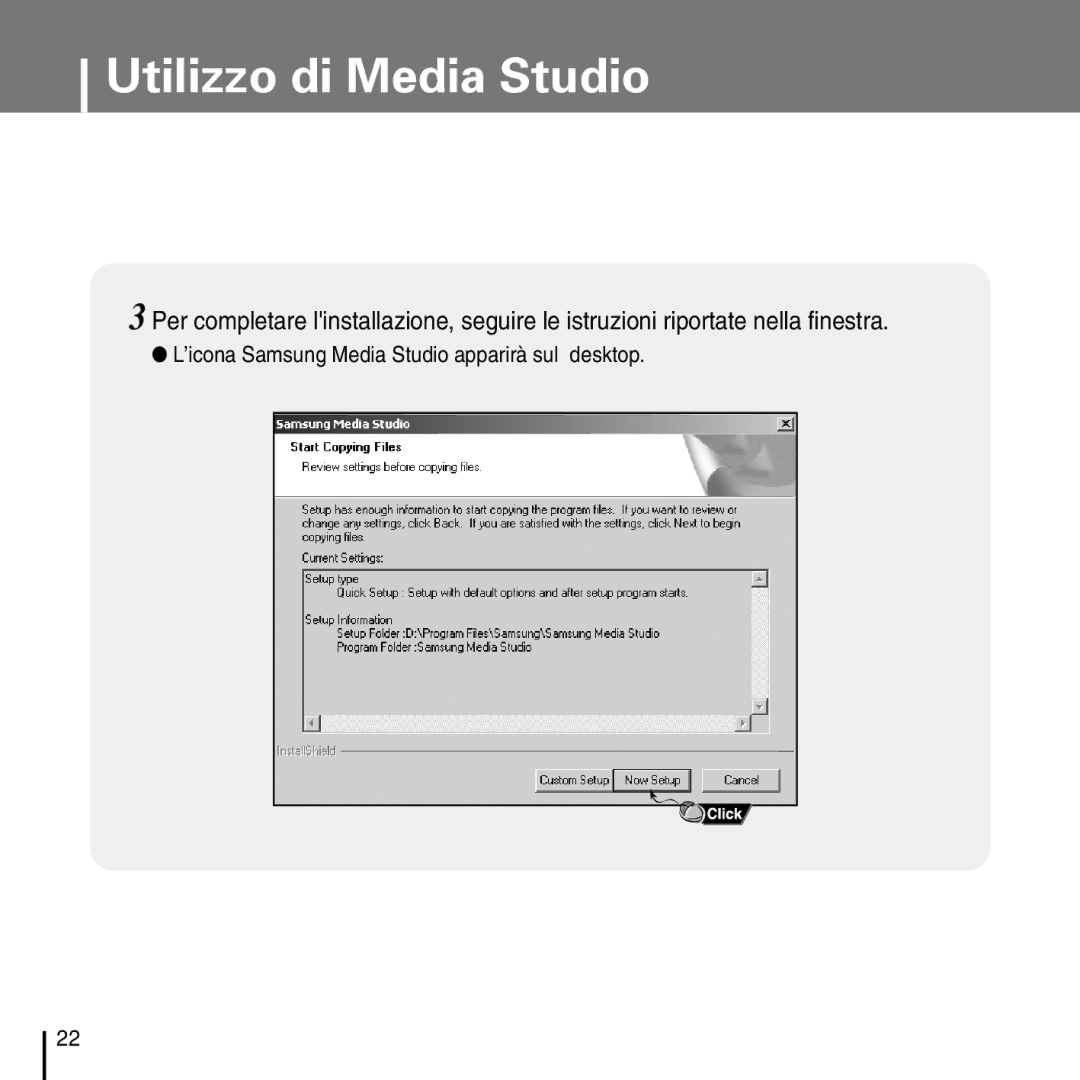 Utilizzo di Media Studio

3 Per completare l'installazione, seguire le istruzioni riportate nella finestra.
● L'icona Samsung Media Studio apparirà sul desktop.

Samsung Media Studio
Start Copying Files
Review settings before copying files.

Setup has enough information to start copying the program files. If you want to review or change any settings, click Back. If you are satisfied with the settings, click Next to begin copying files.

Current Settings:

Setup type
Quick Setup : Setup with default options and after setup program starts.

Setup Information
Setup Folder :D:\Program Files\Samsung\Samsung Media Studio
Program Folder :Samsung Media Studio

InstallShield

Custom Setup
Now Setup
Cancel

Click

22